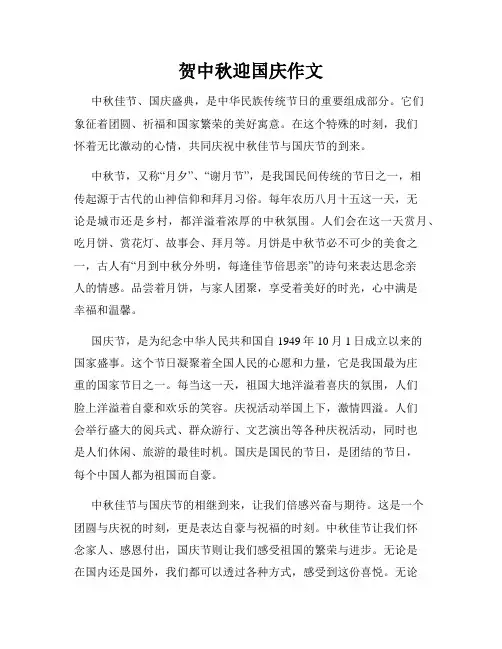 贺中秋迎国庆作文

中秋佳节、国庆盛典，是中华民族传统节日的重要组成部分。它们象征着团圆、祈福和国家繁荣的美好寓意。在这个特殊的时刻，我们怀着无比激动的心情，共同庆祝中秋佳节与国庆节的到来。

中秋节，又称“月夕”、“谢月节”，是我国民间传统的节日之一，相传起源于古代的山神信仰和拜月习俗。每年农历八月十五这一天，无论是城市还是乡村，都洋溢着浓厚的中秋氛围。人们会在这一天赏月、吃月饼、赏花灯、故事会、拜月等。月饼是中秋节必不可少的美食之一，古人有“月到中秋分外明，每逢佳节倍思亲”的诗句来表达思念亲人的情感。品尝着月饼，与家人团聚，享受着美好的时光，心中满是幸福和温馨。

国庆节，是为纪念中华人民共和国自 1949 年 10 月 1 日成立以来的国家盛事。这个节日凝聚着全国人民的心愿和力量，它是我国最为庄重的国家节日之一。每当这一天，祖国大地洋溢着喜庆的氛围，人们脸上洋溢着自豪和欢乐的笑容。庆祝活动举国上下，激情四溢。人们会举行盛大的阅兵式、群众游行、文艺演出等各种庆祝活动，同时也是人们休闲、旅游的最佳时机。国庆是国民的节日，是团结的节日，每个中国人都为祖国而自豪。

中秋佳节与国庆节的相继到来，让我们倍感兴奋与期待。这是一个团圆与庆祝的时刻，更是表达自豪与祝福的时刻。中秋佳节让我们怀念家人、感恩付出，国庆节则让我们感受祖国的繁荣与进步。无论是在国内还是国外，我们都可以透过各种方式，感受到这份喜悦。无论